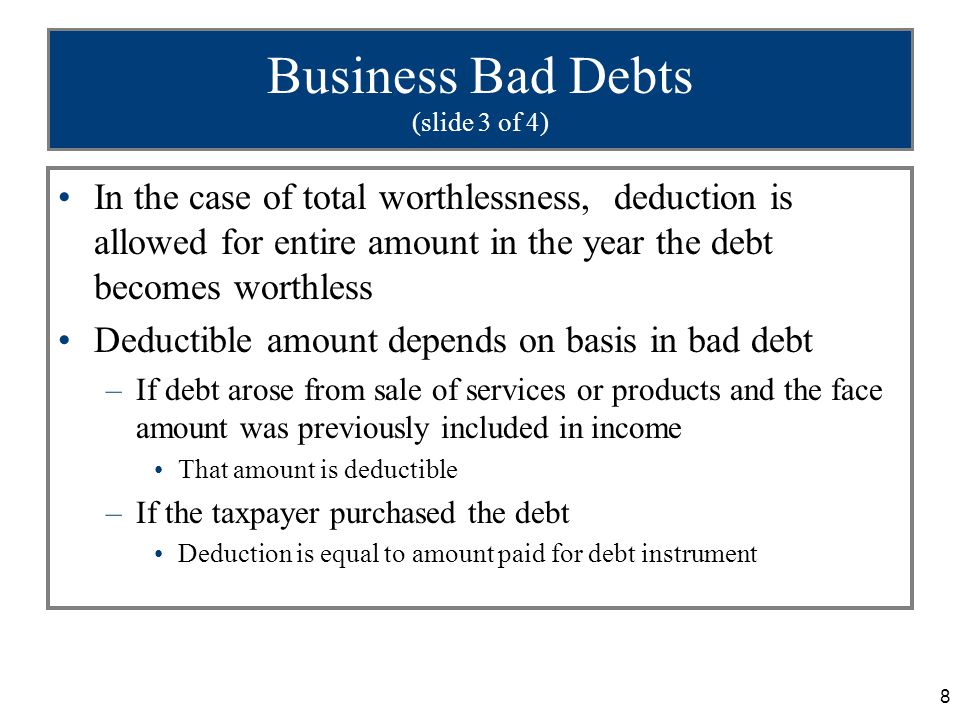 Business Bad Debts
(slide 3 of 4)

• In the case of total worthlessness, deduction is allowed for entire amount in the year the debt becomes worthless

• Deductible amount depends on basis in bad debt

– If debt arose from sale of services or products and the face amount was previously included in income

• That amount is deductible

– If the taxpayer purchased the debt

• Deduction is equal to amount paid for debt instrument

8